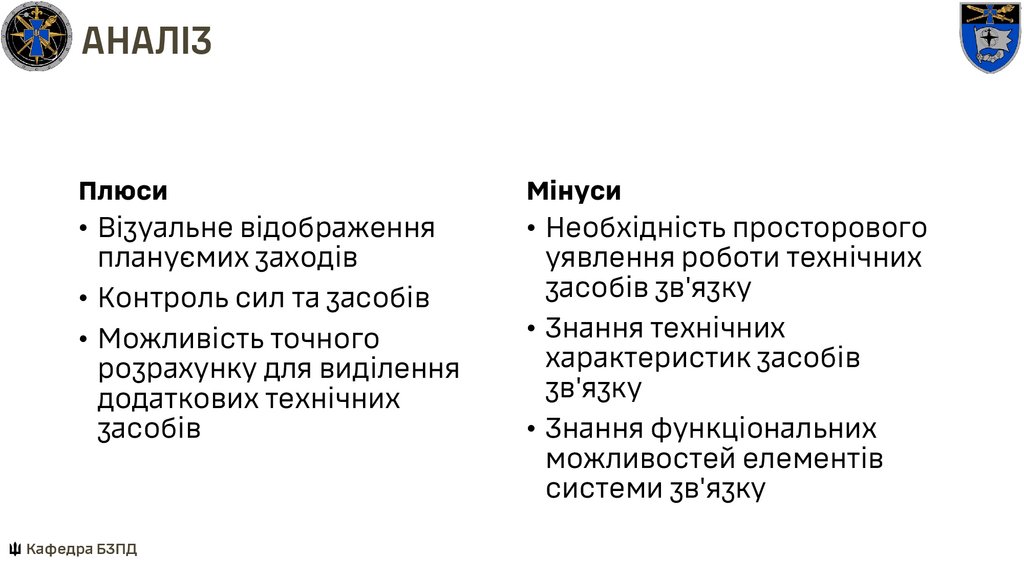 АНАЛІЗ

Плюси

• Візуальне відображення плануємих заходів
• Контроль сил та засобів
• Можливість точного розрахунку для виділення додаткових технічних засобів

Мінуси

• Необхідність просторового уявлення роботи технічних засобів зв'язку
• Знання технічних характеристик засобів зв'язку
• Знання функціональних можливостей елементів системи зв'язку

Кафедра БЗПД